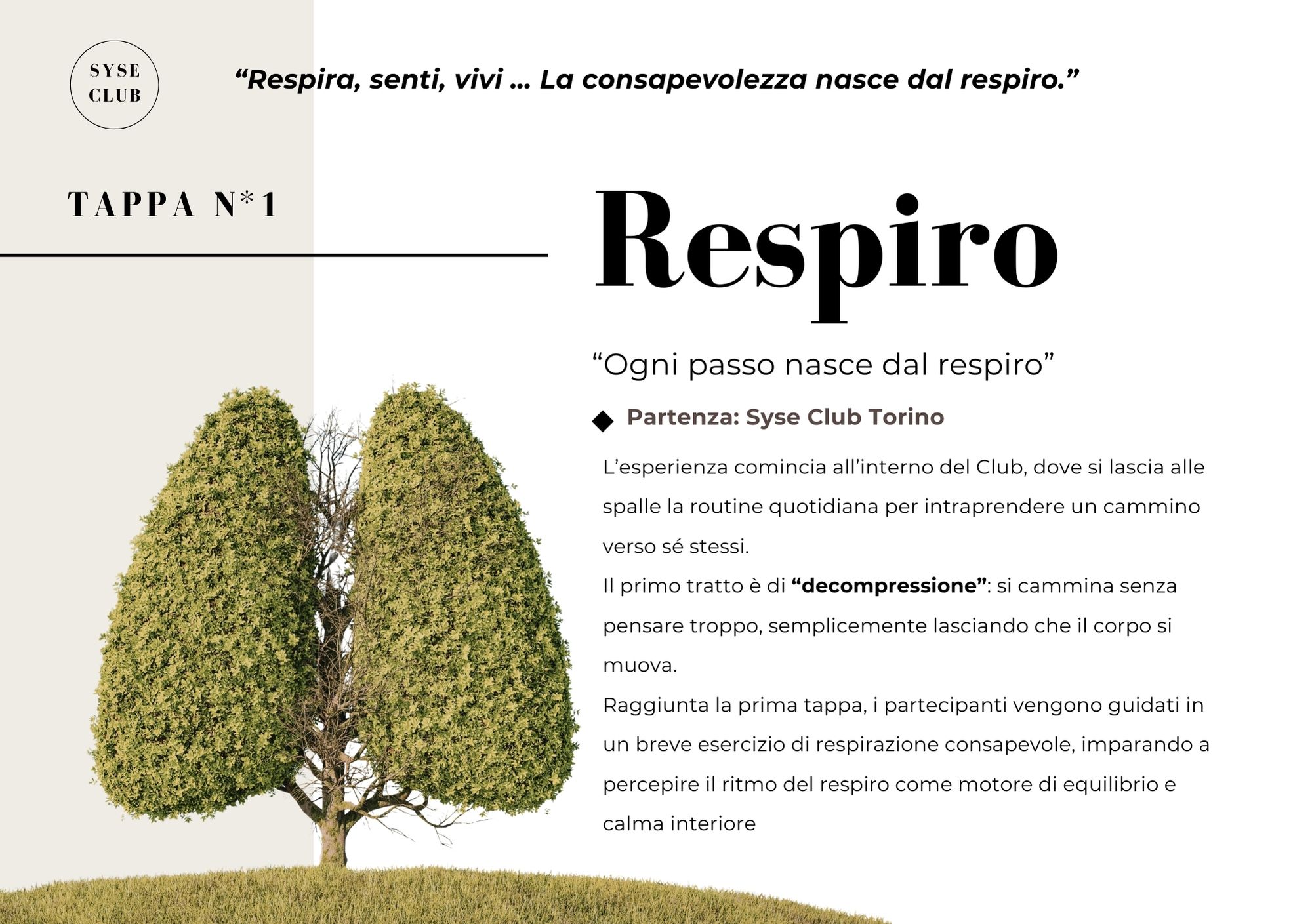 SYSE
CLUB

"Respira, senti, vivi ... La consapevolezza nasce dal respiro."

TAPPA N*1

Respiro

"Ogni passo nasce dal respiro"

◆ Partenza: Syse Club Torino

L'esperienza comincia all'interno del Club, dove si lascia alle spalle la routine quotidiana per intraprendere un cammino verso sé stessi.

Il primo tratto è di "decompressione": si cammina senza pensare troppo, semplicemente lasciando che il corpo si muova.

Raggiunta la prima tappa, i partecipanti vengono guidati in un breve esercizio di respirazione consapevole, imparando a percepire il ritmo del respiro come motore di equilibrio e calma interiore